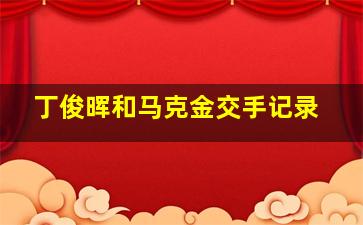 丁俊晖和马克金交手记录